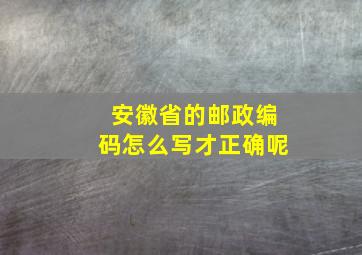 安徽省的邮政编码怎么写才正确呢